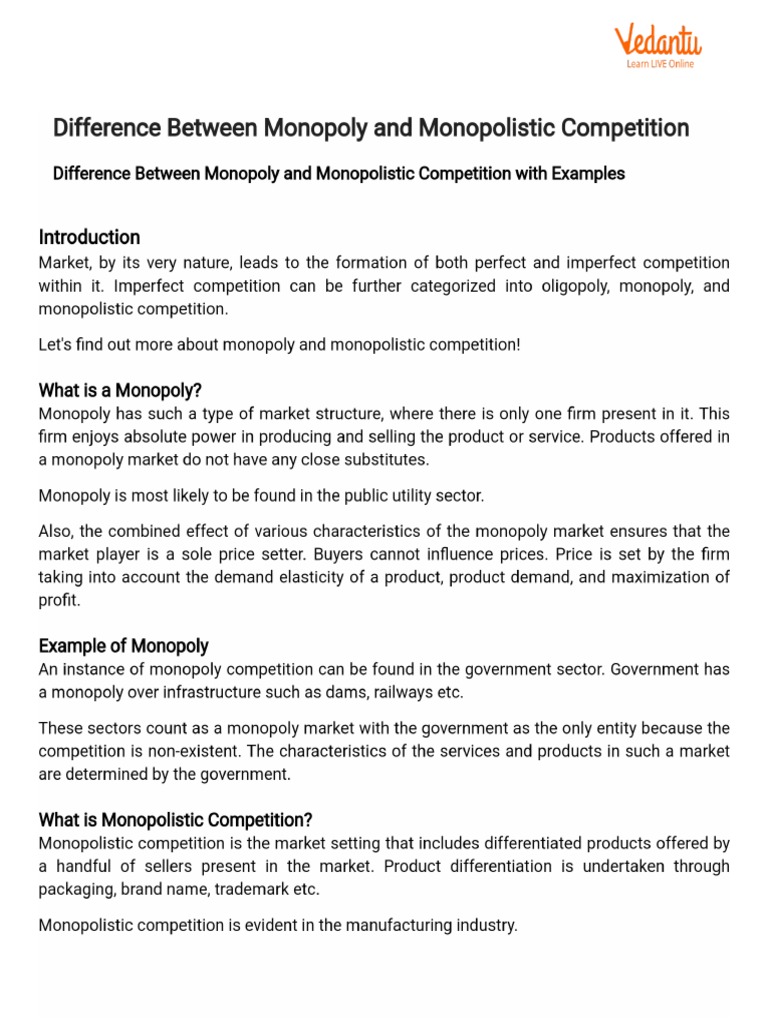 Vedantu
Learn LIVE Online

Difference Between Monopoly and Monopolistic Competition

Difference Between Monopoly and Monopolistic Competition with Examples

Introduction
Market, by its very nature, leads to the formation of both perfect and imperfect competition within it. Imperfect competition can be further categorized into oligopoly, monopoly, and monopolistic competition.

Let's find out more about monopoly and monopolistic competition!

What is a Monopoly?
Monopoly has such a type of market structure, where there is only one firm present in it. This firm enjoys absolute power in producing and selling the product or service. Products offered in a monopoly market do not have any close substitutes.

Monopoly is most likely to be found in the public utility sector.

Also, the combined effect of various characteristics of the monopoly market ensures that the market player is a sole price setter. Buyers cannot influence prices. Price is set by the firm taking into account the demand elasticity of a product, product demand, and maximization of profit.

Example of Monopoly
An instance of monopoly competition can be found in the government sector. Government has a monopoly over infrastructure such as dams, railways etc.

These sectors count as a monopoly market with the government as the only entity because the competition is non-existent. The characteristics of the services and products in such a market are determined by the government.

What is Monopolistic Competition?
Monopolistic competition is the market setting that includes differentiated products offered by a handful of sellers present in the market. Product differentiation is undertaken through packaging, brand name, trademark etc.

Monopolistic competition is evident in the manufacturing industry.